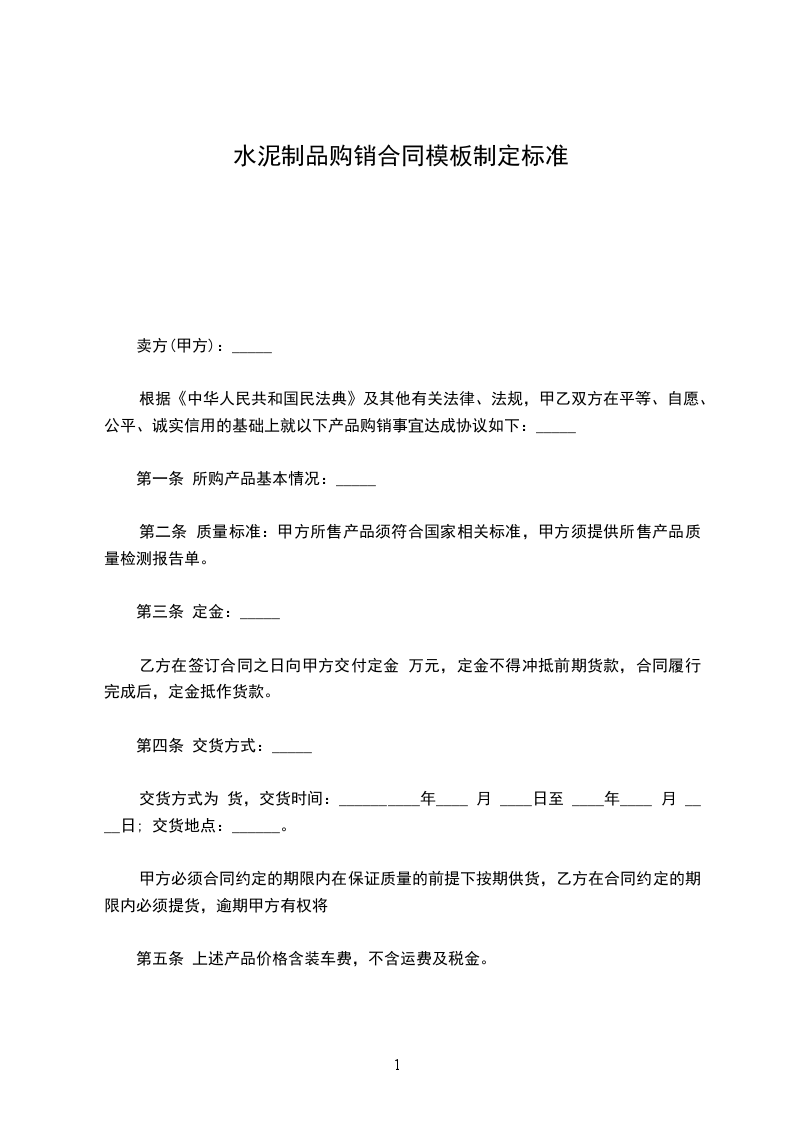 水泥制品购销合同模板制定标准

卖方(甲方)：_____

根据《中华人民共和国民法典》及其他有关法律、法规，甲乙双方在平等、自愿、公平、诚实信用的基础上就以下产品购销事宜达成协议如下：_____

第一条 所购产品基本情况：_____

第二条 质量标准：甲方所售产品须符合国家相关标准，甲方须提供所售产品质量检测报告单。

第三条 定金：_____

乙方在签订合同之日向甲方交付定金 万元，定金不得冲抵前期货款，合同履行完成后，定金抵作货款。

第四条 交货方式：_____

交货方式为 货，交货时间：__________年____ 月 ____日至 ____年____ 月 ____日；交货地点：______。

甲方必须合同约定的期限内在保证质量的前提下按期供货，乙方在合同约定的期限内必须提货，逾期甲方有权将

第五条 上述产品价格含装车费，不含运费及税金。

1